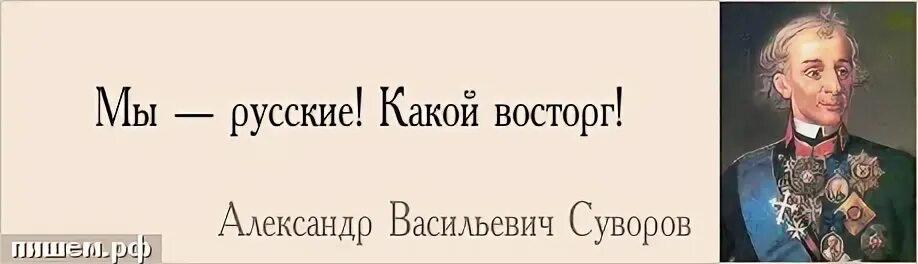 Мы — русские! Какой восторг!

Александр Васильевич Суворов

пишем.рф